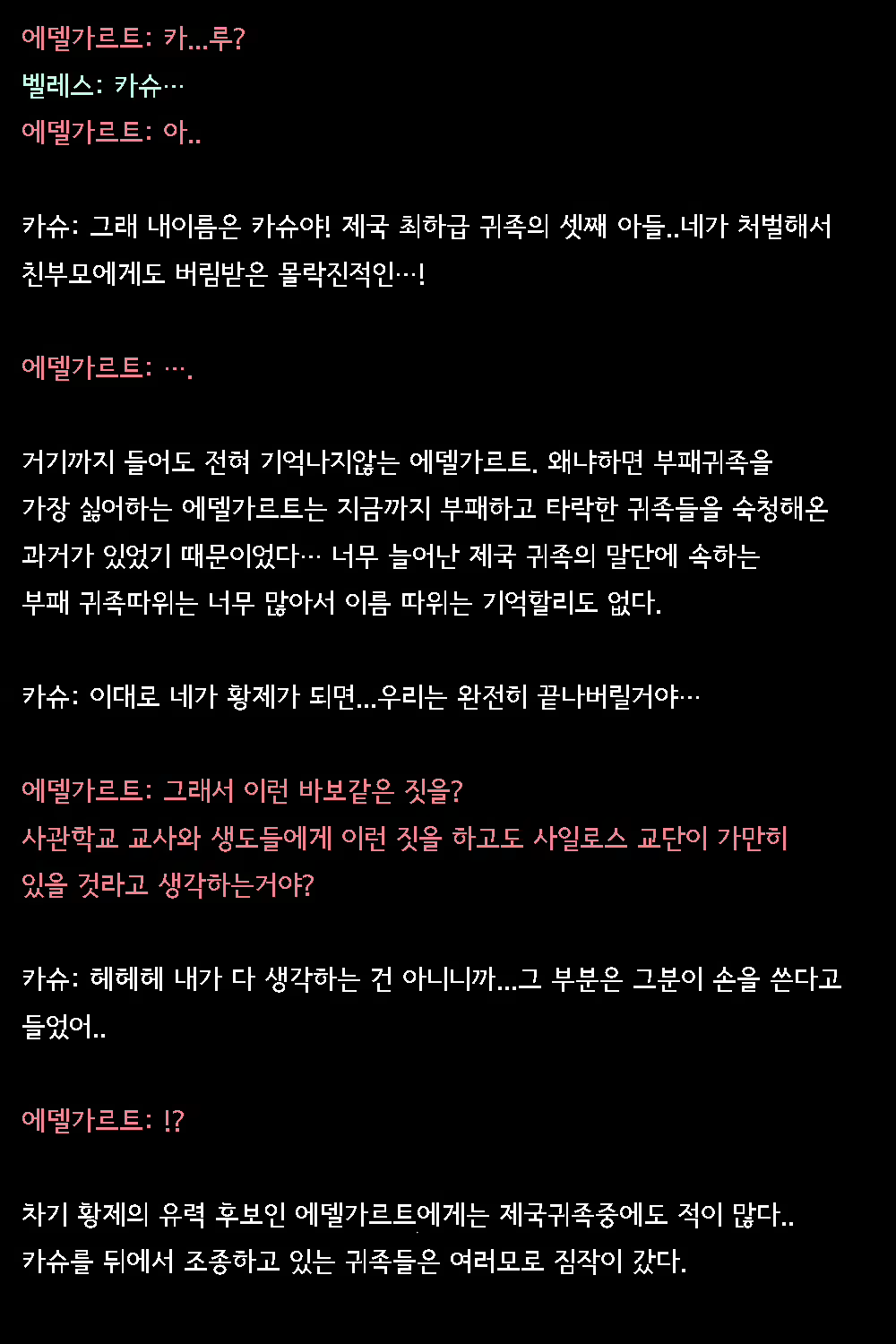 에델가르트: 카...루?
벨레스: 카슈…
에델가르트: 아..

카슈: 그래 내이름은 카슈야! 제국 최하급 귀족의 셋째 아들..네가 처벌해서 친부모에게도 버림받은 몰락진적인…!

에델가르트: ….

거기까지 들어도 전혀 기억나지않는 에델가르트. 왜냐하면 부패귀족을 가장 싫어하는 에델가르트는 지금까지 부패하고 타락한 귀족들을 숙청해온 과거가 있었기 때문이었다… 너무 늘어난 제국 귀족의 말단에 속하는 부패 귀족따위는 너무 많아서 이름 따위는 기억할리도 없다.

카슈: 이대로 네가 황제가 되면...우리는 완전히 끝나버릴거야…

에델가르트: 그래서 이런 바보같은 짓을?
사관학교 교사와 생도들에게 이런 짓을 하고도 사일로스 교단이 가만히 있을 것라고 생각하는거야?

카슈: 헤헤헤 내가 다 생각하는 건 아니니까...그 부분은 그분이 손을 쓴다고 들었어..

에델가르트: !?

차기 황제의 유력 후보인 에델가르트에게는 제국귀족중에도 적이 많다..
카슈를 뒤에서 조종하고 있는 귀족들은 여러모로 짐작이 갔다.